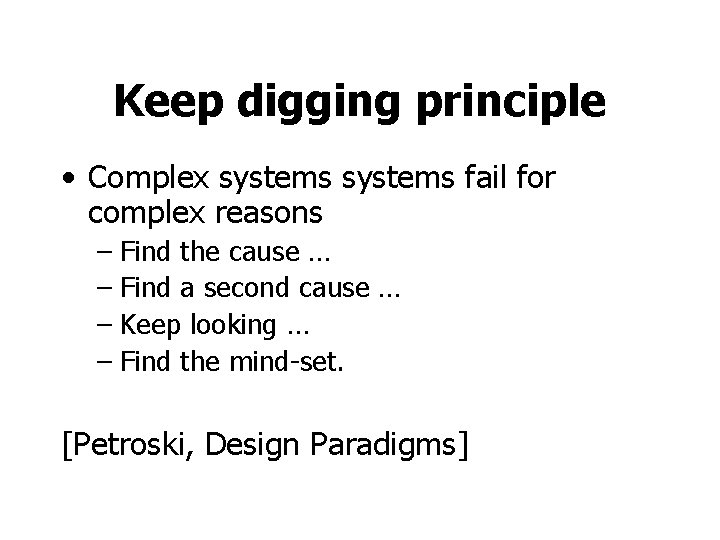 Keep digging principle

• Complex systems systems fail for complex reasons
  – Find the cause …
  – Find a second cause …
  – Keep looking …
  – Find the mind-set.

[Petroski, Design Paradigms]